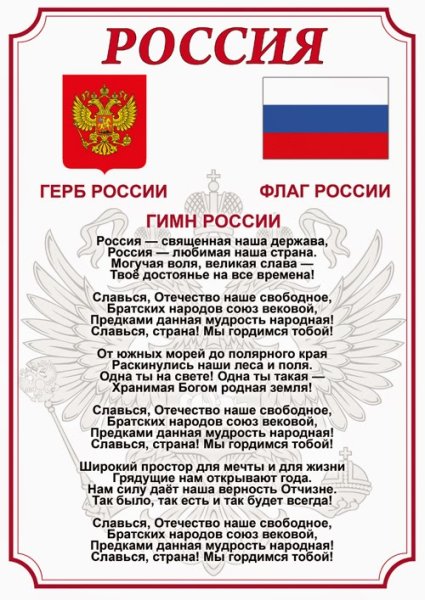 РОССИЯ

ГЕРБ РОССИИ

ФЛАГ РОССИИ

ГИМН РОССИИ

Россия — священная наша держава,
Россия — любимая наша страна.
Могучая воля, великая слава —
Твоё достоянье на все времена!

Славься, Отечество наше свободное,
Братских народов союз вековой,
Предками данная мудрость народная!
Славься, страна! Мы гордимся тобой!

От южных морей до полярного края
Раскинулись наши леса и поля.
Одна ты на свете! Одна ты такая —
Хранимая Богом родная земля!

Славься, Отечество наше свободное,
Братских народов союз вековой,
Предками данная мудрость народная!
Славься, страна! Мы гордимся тобой!

Широкий простор для мечты и для жизни
Грядущие нам открывают года.
Нам силу даёт наша верность Отчизне.
Так было, так есть и так будет всегда!

Славься, Отечество наше свободное,
Братских народов союз вековой,
Предками данная мудрость народная!
Славься, страна! Мы гордимся тобой!